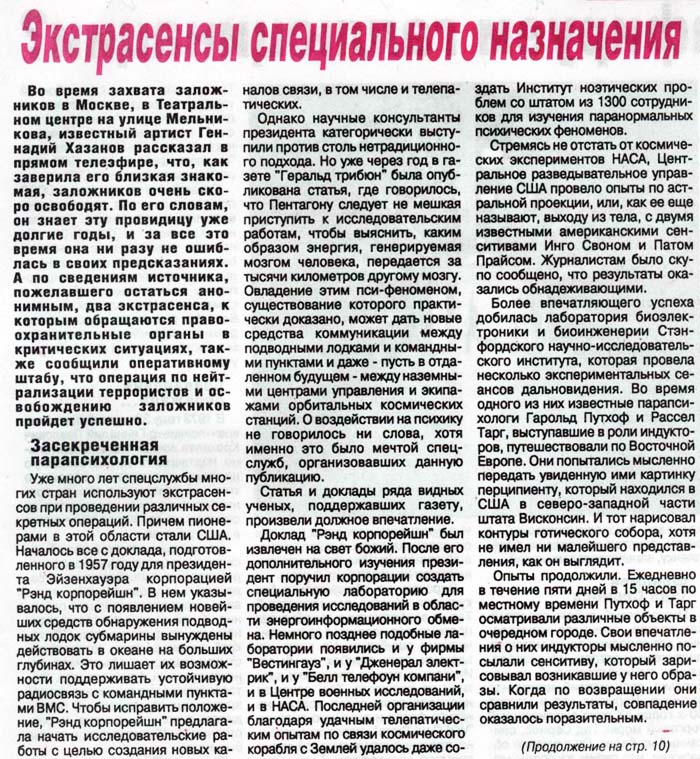 Экстрасенсы специального назначения

Во время захвата заложников в Москве, в Театральном центре на улице Мельникова, известный артист Геннадий Хазанов рассказал в прямом телеэфире, что, как заверила его близкая знакомая, заложников очень скоро освободят. По его словам, он знает эту провидицу уже долгие годы, и за все это время она ни разу не ошиблась в своих предсказаниях. А по сведениям источника, пожелавшего остаться анонимным, два экстрасенса, к которым обращаются правоохранительные органы в критических ситуациях, также сообщили оперативному штабу, что операция по нейтрализации террористов и освобождению заложников пройдет успешно.

Засекреченная парапсихология

Уже много лет спецслужбы многих стран используют экстрасенсов при проведении различных секретных операций. Причем пионерами в этой области стали США. Началось все с доклада, подготовленного в 1957 году для президента Эйзенхауэра корпорацией "Рэнд корпорейшн". В нем указывалось, что с появлением новейших средств обнаружения подводных лодок субмарины вынуждены действовать в океане на больших глубинах. Это лишает их возможности поддерживать устойчивую радиосвязь с командными пунктами ВМС. Чтобы исправить положение, "Рэнд корпорейшн" предлагала начать исследовательские работы с целью создания новых каналов связи, в том числе и телепатических.

Однако научные консультанты президента категорически выступили против столь нетрадиционного подхода. Но уже через год в газете "Геральд трибюн" была опубликована статья, где говорилось, что Пентагону следует не мешкая приступить к исследовательским работам, чтобы выяснить, каким образом энергия, генерируемая мозгом человека, передается за тысячи километров другому мозгу. Овладение этим пси-феноменом, существование которого практически доказано, может дать новые средства коммуникации между подводными лодками и командными пунктами и даже - пусть в отдаленном будущем - между наземными центрами управления и экипажами орбитальных космических станций. О воздействии на психику не говорилось ни слова, хотя именно это было мечтой спецслужб, организовавших данную публикацию.

Статья и доклады ряда видных ученых, поддержавших газету, произвели должное впечатление.

Доклад "Рэнд корпорейшн" был извлечен на свет божий. После его дополнительного изучения президент поручил корпорации создать специальную лабораторию для проведения исследований в области энергоинформационного обмена. Немного позднее подобные лаборатории появились и у фирмы "Вестингауз", и у "Дженерал электрик", и у "Белл телефоун компани", и в Центре военных исследований, и в НАСА. Последней организации благодаря удачным телепатическим опытам по связи космического корабля с Землей удалось даже создать Институт ноэтических проблем со штатом из 1300 сотрудников для изучения паранормальных психических феноменов.

Стремясь не отстать от космических экспериментов НАСА, Центральное разведывательное управление США провело опыты по астральной проекции, или, как ее еще называют, выходу из тела, с двумя известными американскими сенситивами Инго Своном и Патом Прайсом. Журналистам было скупо сообщено, что результаты оказались обнадеживающими.

Более впечатляющего успеха добилась лаборатория биоэлектроники и биоинженерии Стэнфордского научно-исследовательского института, которая провела несколько экспериментальных сеансов дальновидения. Во время одного из них известные парапсихологи Гарольд Путхоф и Рассел Тарг, выступавшие в роли индукторов, путешествовали по Восточной Европе. Они попытались мысленно передать увиденную ими картинку перципиенту, который находился в США в северо-западной части штата Висконсин. И тот нарисовал контуры готического собора, хотя не имел ни малейшего представления, как он выглядит.

Опыты продолжили. Ежедневно в течение пяти дней в 15 часов по местному времени Путхоф и Тарг осматривали различные объекты в очередном городе. Свои впечатления о них индукторы мысленно посылали сенситиву, который зарисовывал возникавшие у него образы. Когда по возвращении они сравнили результаты, совпадение оказалось поразительным.

(Продолжение на стр. 10)